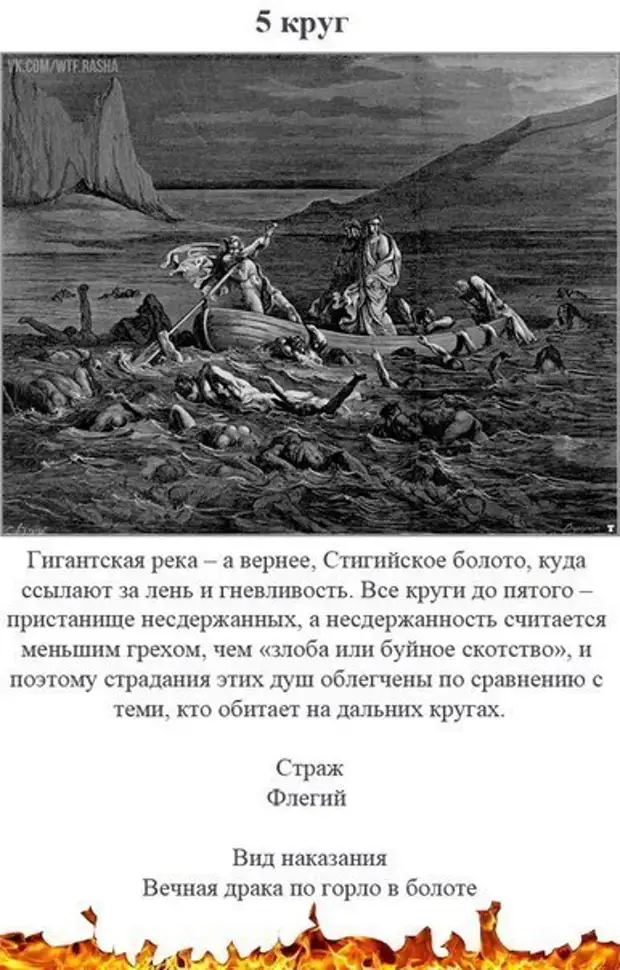 5 круг

VK.COM/WTF.RASHA

Гигантская река – а вернее, Стигийское болото, куда ссылают за лень и гневливость. Все круги до пятого – пристанище несдержанных, а несдержанность считается меньшим грехом, чем «злоба или буйное скотство», и поэтому страдания этих душ облегчены по сравнению с теми, кто обитает на дальних кругах.

Страж
Флегий

Вид наказания
Вечная драка по горло в болоте